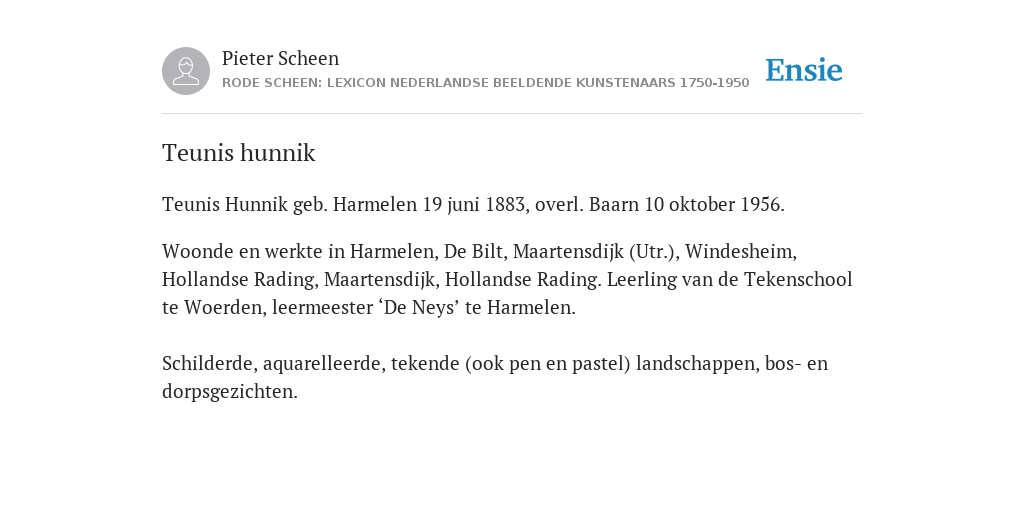 Pieter Scheen
RODE SCHEEN: LEXICON NEDERLANDSE BEELDENDE KUNSTENAARS 1750-1950

Ensie

Teunis hunnik

Teunis Hunnik geb. Harmelen 19 juni 1883, overl. Baarn 10 oktober 1956.

Woonde en werkte in Harmelen, De Bilt, Maartensdijk (Utr.), Windesheim, Hollandse Rading, Maartensdijk, Hollandse Rading. Leerling van de Tekenschool te Woerden, leermeester ‘De Neys’ te Harmelen.

Schilderde, aquarelleerde, tekende (ook pen en pastel) landschappen, bos- en dorpsgezichten.